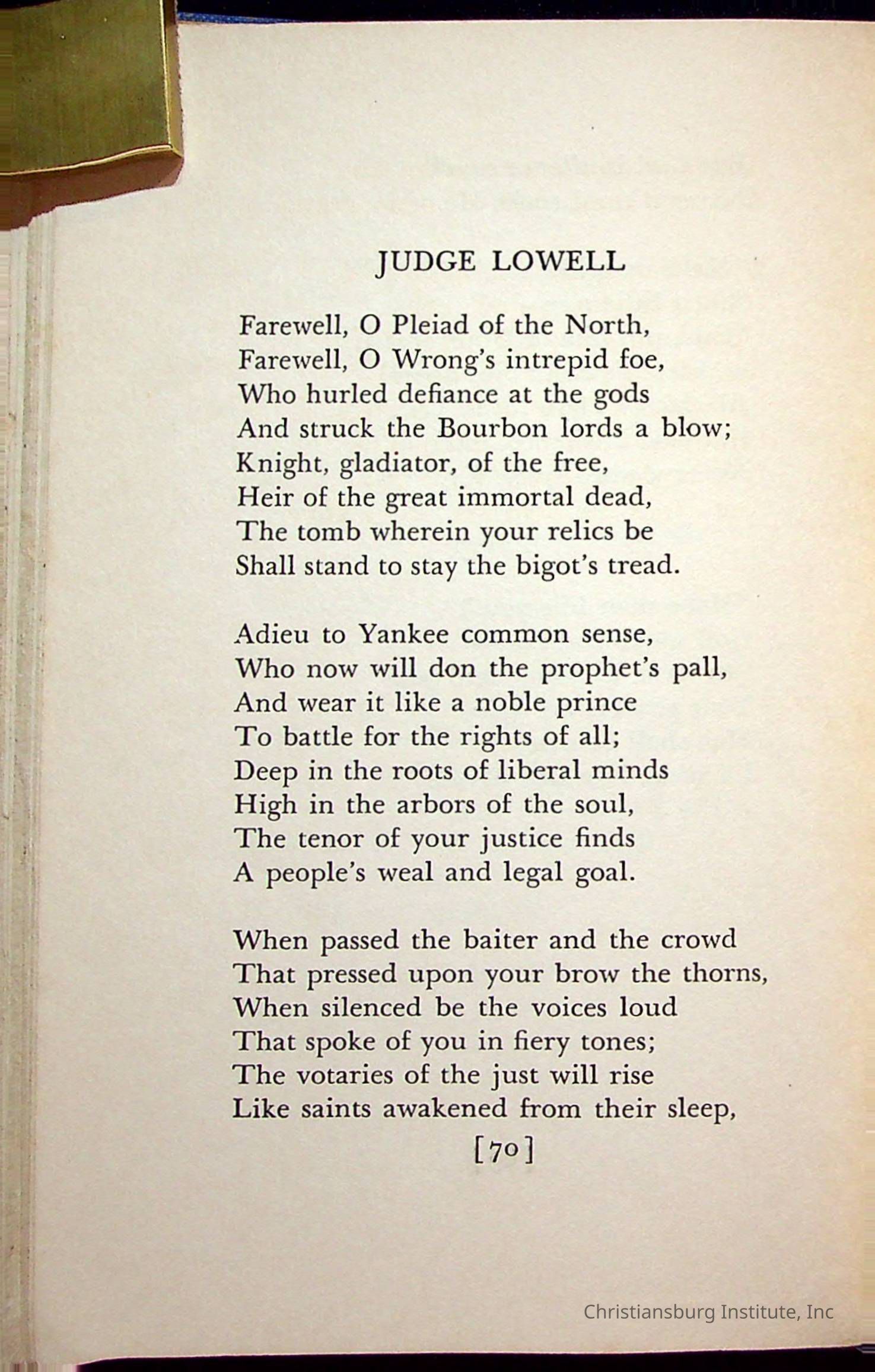 JUDGE LOWELL

Farewell, O Pleiad of the North,
Farewell, O Wrong's intrepid foe,
Who hurled defiance at the gods
And struck the Bourbon lords a blow;
Knight, gladiator, of the free,
Heir of the great immortal dead,
The tomb wherein your relics be
Shall stand to stay the bigot's tread.

Adieu to Yankee common sense,
Who now will don the prophet's pall,
And wear it like a noble prince
To battle for the rights of all;
Deep in the roots of liberal minds
High in the arbors of the soul,
The tenor of your justice finds
A people's weal and legal goal.

When passed the baiter and the crowd
That pressed upon your brow the thorns,
When silenced be the voices loud
That spoke of you in fiery tones;
The votaries of the just will rise
Like saints awakened from their sleep,

[70]

Christiansburg Institute, Inc